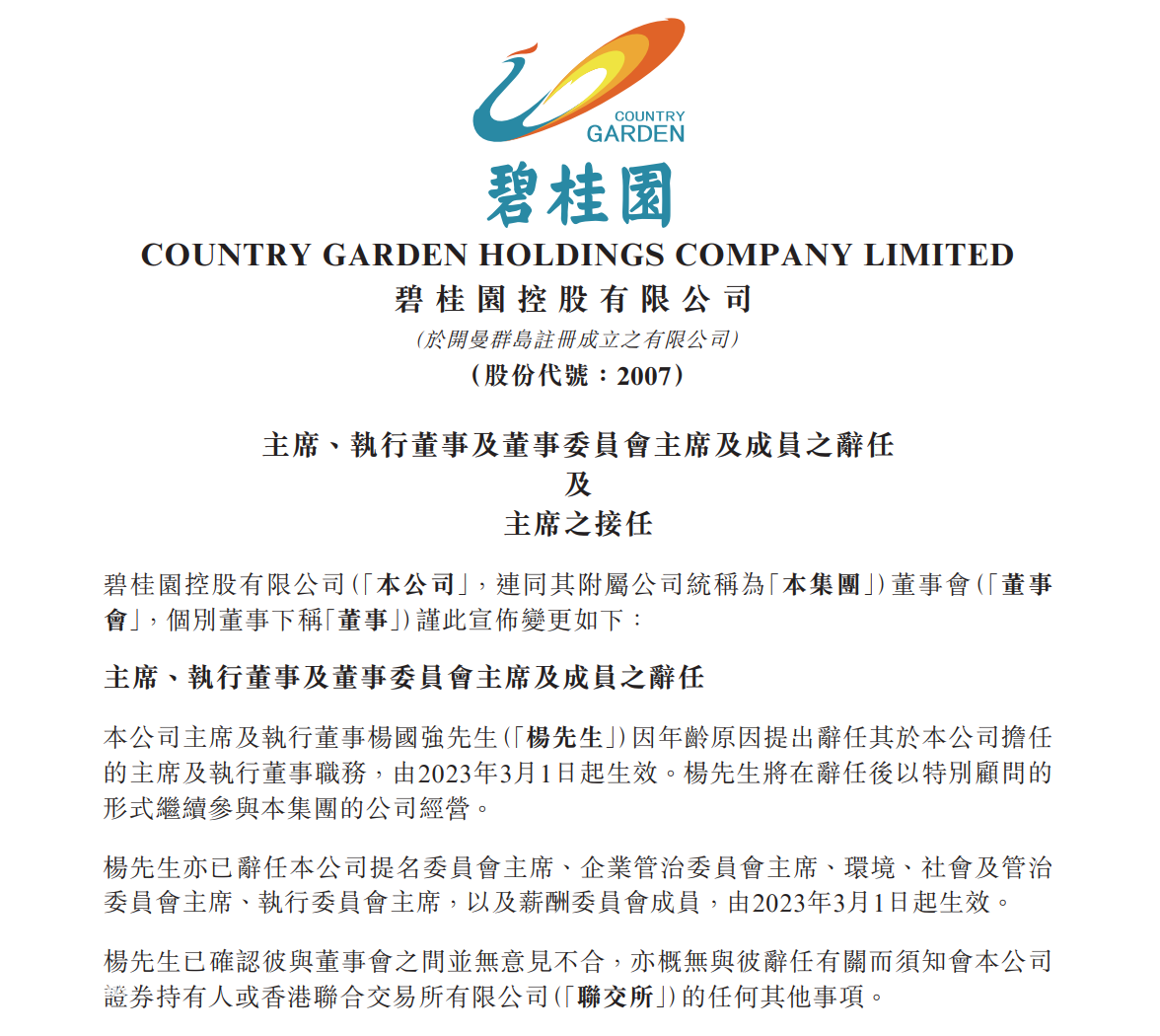 COUNTRY GARDEN

碧桂園

COUNTRY GARDEN HOLDINGS COMPANY LIMITED
碧桂園控股有限公司
(於開曼群島註冊成立之有限公司)
(股份代號:2007)

主席、執行董事及董事委員會主席及成員之辭任
及
主席之接任

碧桂園控股有限公司(「本公司」,連同其附屬公司統稱為「本集團」)董事會(「董事會」,個別董事下稱「董事」)謹此宣佈變更如下:

主席、執行董事及董事委員會主席及成員之辭任

本公司主席及執行董事楊國強先生(「楊先生」)因年齡原因提出辭任其於本公司擔任的主席及執行董事職務,由2023年3月1日起生效。楊先生將在辭任後以特別顧問的形式繼續參與本集團的公司經營。

楊先生亦已辭任本公司提名委員會主席、企業管治委員會主席、環境、社會及管治委員會主席、執行委員會主席,以及薪酬委員會成員,由2023年3月1日起生效。

楊先生已確認彼與董事會之間並無意見不合,亦概無與彼辭任有關而須知會本公司證券持有人或香港聯合交易所有限公司(「聯交所」)的任何其他事項。